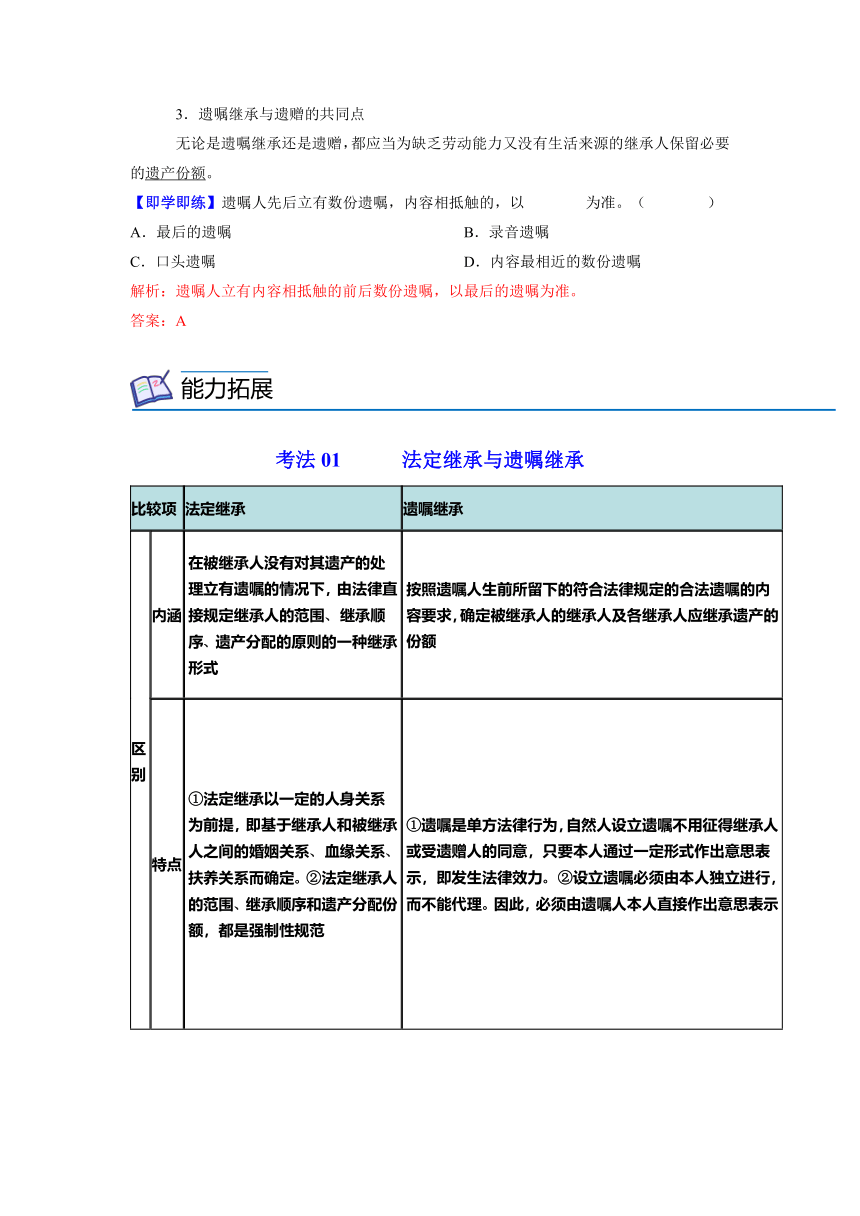 3．遗嘱继承与遗赠的共同点

无论是遗嘱继承还是遗赠，都应当为缺乏劳动能力又没有生活来源的继承人保留必要的遗产份额。

【即学即练】遗嘱人先后立有数份遗嘱，内容相抵触的，以　　　　为准。（　　　　）

A．最后的遗嘱　　B．录音遗嘱

C．口头遗嘱　　D．内容最相近的数份遗嘱

解析：遗嘱人立有内容相抵触的前后数份遗嘱，以最后的遗嘱为准。

答案：A

能力拓展

考法 01　　法定继承与遗嘱继承

| 比较项 | | 法定继承 | 遗嘱继承 |
|---|---|---|---|
| 区别 | 内涵 | 在被继承人没有对其遗产的处理立有遗嘱的情况下，由法律直接规定继承人的范围、继承顺序、遗产分配的原则的一种继承形式 | 按照遗嘱人生前所留下的符合法律规定的合法遗嘱的内容要求，确定被继承人的继承人及各继承人应继承遗产的份额 |
| 区别 | 特点 | ①法定继承以一定的人身关系为前提，即基于继承人和被继承人之间的婚姻关系、血缘关系、扶养关系而确定。②法定继承人的范围、继承顺序和遗产分配份额，都是强制性规范 | ①遗嘱是单方法律行为，自然人设立遗嘱不用征得继承人或受遗赠人的同意，只要本人通过一定形式作出意思表示，即发生法律效力。②设立遗嘱必须由本人独立进行，而不能代理。因此，必须由遗嘱人本人直接作出意思表示 |